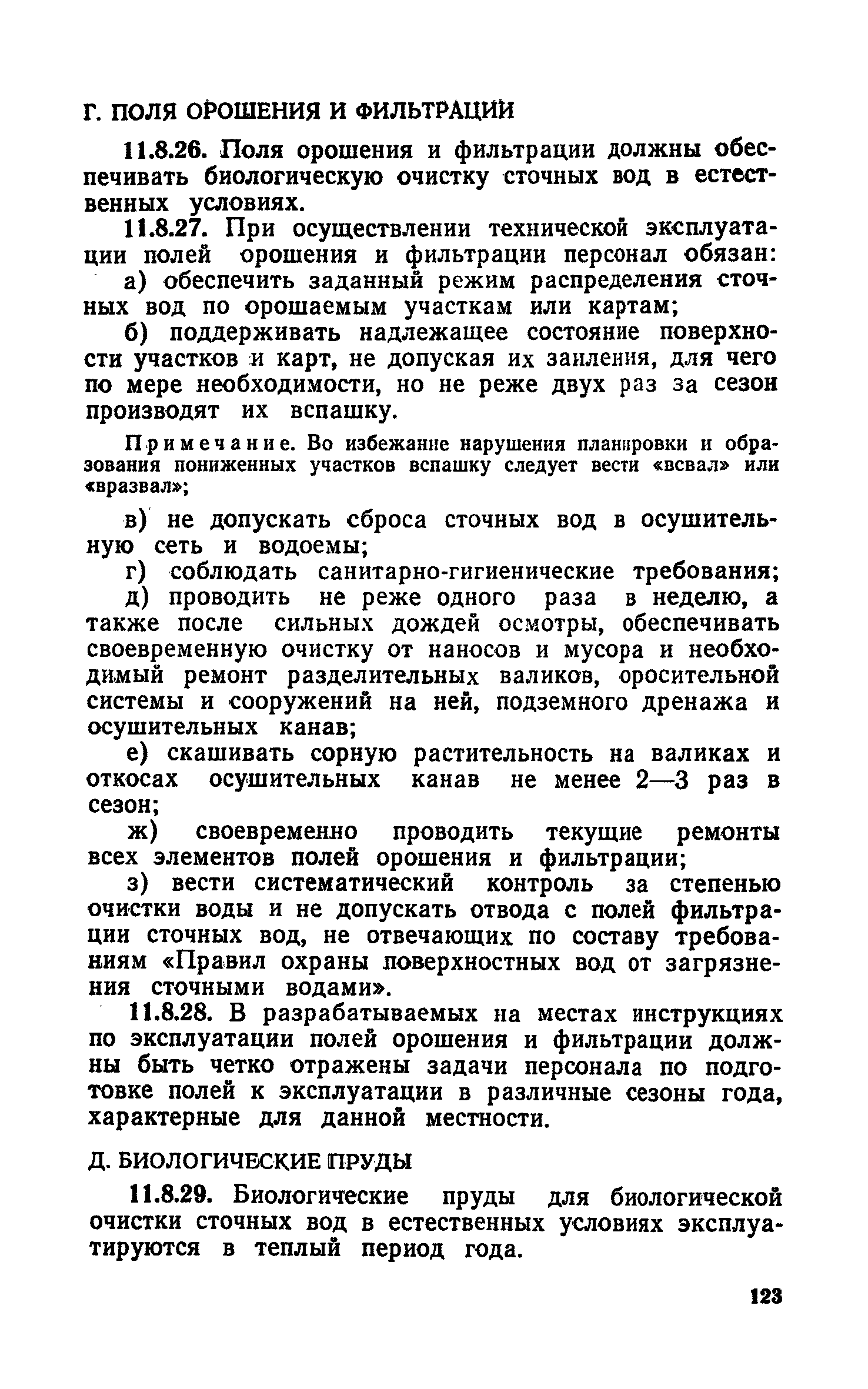 Г. ПОЛЯ ОРОШЕНИЯ И ФИЛЬТРАЦИИ

11.8.26. Поля орошения и фильтрации должны обеспечивать биологическую очистку сточных вод в естественных условиях.

11.8.27. При осуществлении технической эксплуатации полей орошения и фильтрации персонал обязан:

а) обеспечить заданный режим распределения сточных вод по орошаемым участкам или картам;

б) поддерживать надлежащее состояние поверхности участков и карт, не допуская их заиления, для чего по мере необходимости, но не реже двух раз за сезон производят их вспашку.

Примечание. Во избежание нарушения планировки и образования пониженных участков вспашку следует вести «всвал» или «вразвал»;

в) не допускать сброса сточных вод в осушительную сеть и водоемы;

г) соблюдать санитарно-гигиенические требования;

д) проводить не реже одного раза в неделю, а также после сильных дождей осмотры, обеспечивать своевременную очистку от наносов и мусора и необходимый ремонт разделительных валиков, оросительной системы и сооружений на ней, подземного дренажа и осушительных канав;

е) скашивать сорную растительность на валиках и откосах осушительных канав не менее 2—3 раз в сезон;

ж) своевременно проводить текущие ремонты всех элементов полей орошения и фильтрации;

з) вести систематический контроль за степенью очистки воды и не допускать отвода с полей фильтрации сточных вод, не отвечающих по составу требованиям «Правил охраны поверхностных вод от загрязнения сточными водами».

11.8.28. В разрабатываемых на местах инструкциях по эксплуатации полей орошения и фильтрации должны быть четко отражены задачи персонала по подготовке полей к эксплуатации в различные сезоны года, характерные для данной местности.

Д. БИОЛОГИЧЕСКИЕ ПРУДЫ

11.8.29. Биологические пруды для биологической очистки сточных вод в естественных условиях эксплуатируются в теплый период года.

123